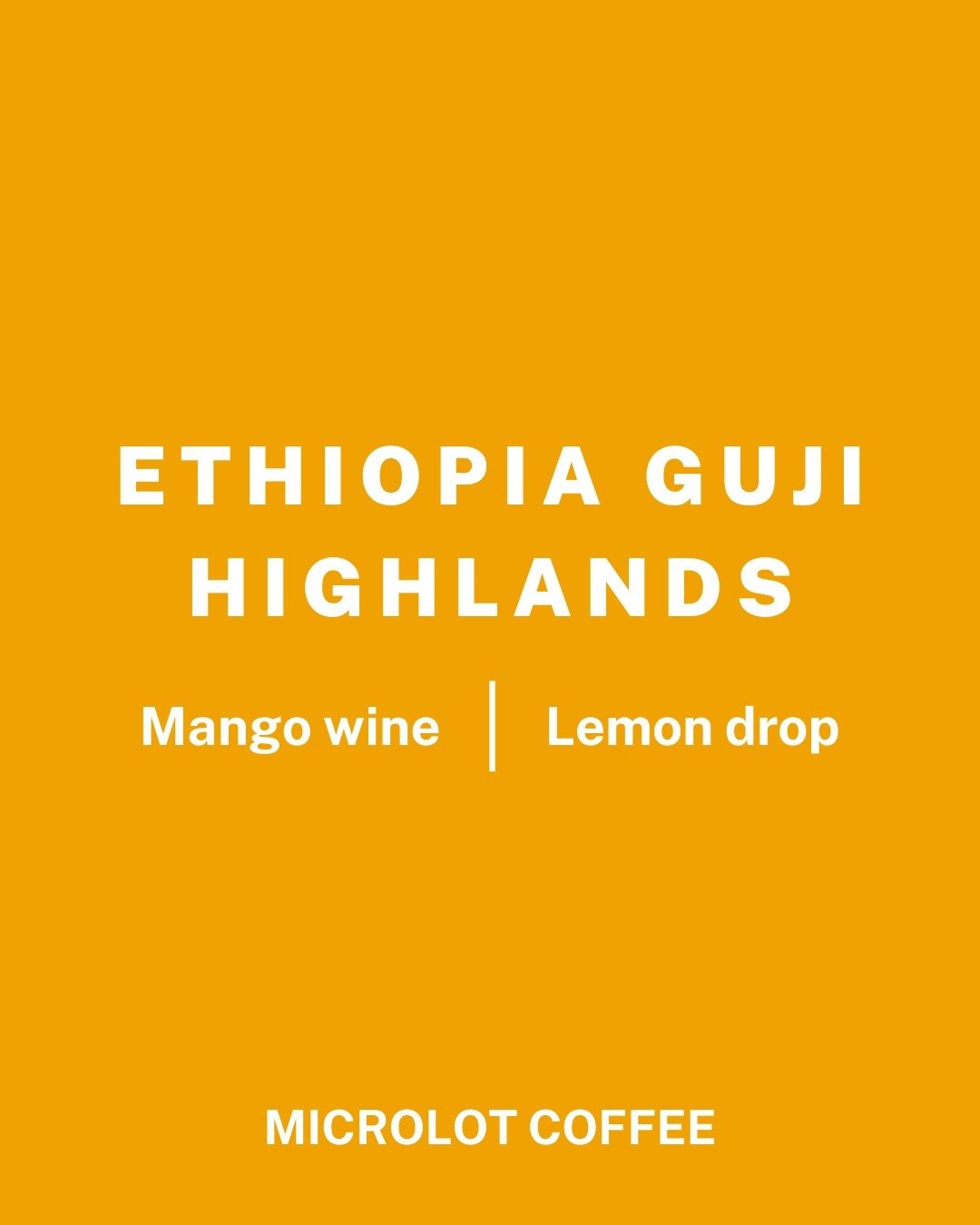 ETHIOPIA GUJI
HIGHLANDS

Mango wine | Lemon drop

MICROLOT COFFEE